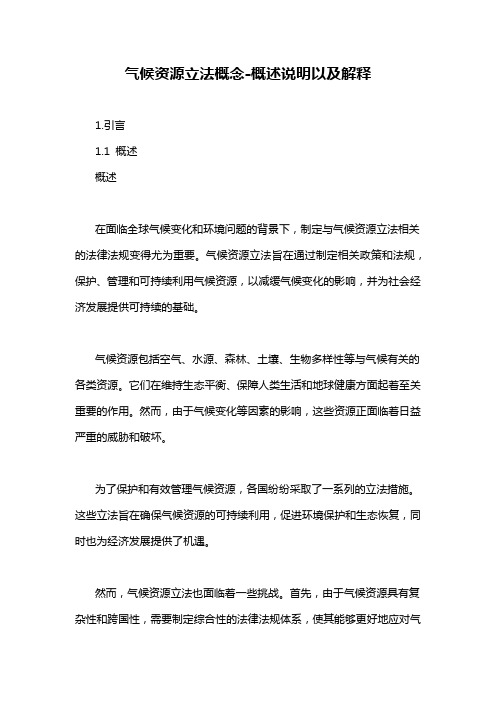 气候资源立法概念-概述说明以及解释

1.引言

1.1 概述

概述

在面临全球气候变化和环境问题的背景下，制定与气候资源立法相关的法律法规变得尤为重要。气候资源立法旨在通过制定相关政策和法规，保护、管理和可持续利用气候资源，以减缓气候变化的影响，并为社会经济发展提供可持续的基础。

气候资源包括空气、水源、森林、土壤、生物多样性等与气候有关的各类资源。它们在维持生态平衡、保障人类生活和地球健康方面起着至关重要的作用。然而，由于气候变化等因素的影响，这些资源正面临着日益严重的威胁和破坏。

为了保护和有效管理气候资源，各国纷纷采取了一系列的立法措施。这些立法旨在确保气候资源的可持续利用，促进环境保护和生态恢复，同时也为经济发展提供了机遇。

然而，气候资源立法也面临着一些挑战。首先，由于气候资源具有复杂性和跨国性，需要制定综合性的法律法规体系，使其能够更好地应对气